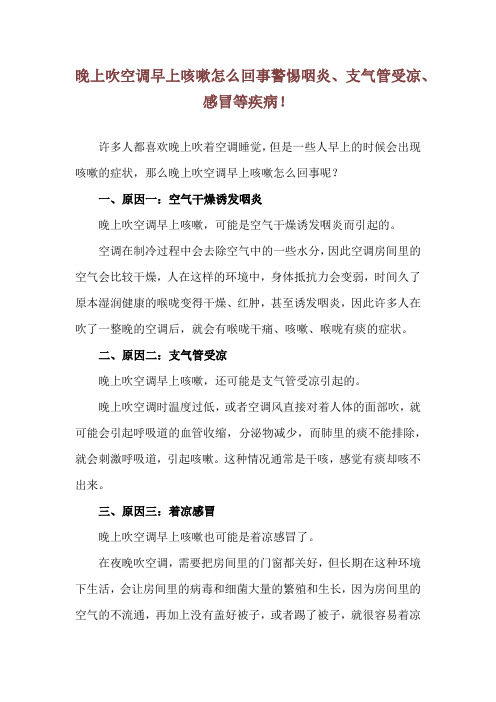 晚上吹空调早上咳嗽怎么回事警惕咽炎、支气管受凉、感冒等疾病！

许多人都喜欢晚上吹着空调睡觉，但是一些人早上的时候会出现咳嗽的症状，那么晚上吹空调早上咳嗽怎么回事呢？

一、原因一：空气干燥诱发咽炎

晚上吹空调早上咳嗽，可能是空气干燥诱发咽炎而引起的。

空调在制冷过程中会去除空气中的一些水分，因此空调房间里的空气会比较干燥，人在这样的环境中，身体抵抗力会变弱，时间久了原本湿润健康的喉咙变得干燥、红肿，甚至诱发咽炎，因此许多人在吹了一整晚的空调后，就会有喉咙干痛、咳嗽、喉咙有痰的症状。

二、原因二：支气管受凉

晚上吹空调早上咳嗽，还可能是支气管受凉引起的。

晚上吹空调时温度过低，或者空调风直接对着人体的面部吹，就可能会引起呼吸道的血管收缩，分泌物减少，而肺里的痰不能排除，就会刺激呼吸道，引起咳嗽。这种情况通常是干咳，感觉有痰却咳不出来。

三、原因三：着凉感冒

晚上吹空调早上咳嗽也可能是着凉感冒了。

在夜晚吹空调，需要把房间里的门窗都关好，但长期在这种环境下生活，会让房间里的病毒和细菌大量的繁殖和生长，因为房间里的空气的不流通，再加上没有盖好被子，或者踢了被子，就很容易着凉